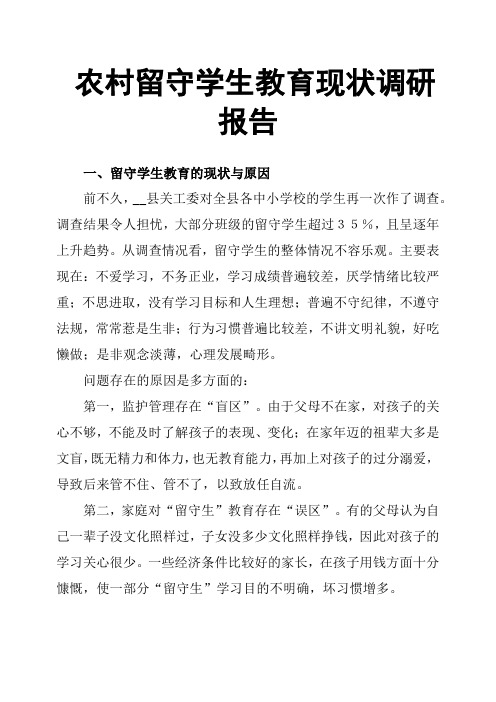 农村留守学生教育现状调研报告

一、留守学生教育的现状与原因

前不久，__县关工委对全县各中小学校的学生再一次作了调查。调查结果令人担忧，大部分班级的留守学生超过３５％，且呈逐年上升趋势。从调查情况看，留守学生的整体情况不容乐观。主要表现在：不爱学习，不务正业，学习成绩普遍较差，厌学情绪比较严重；不思进取，没有学习目标和人生理想；普遍不守纪律，不遵守法规，常常惹是生非；行为习惯普遍比较差，不讲文明礼貌，好吃懒做；是非观念淡薄，心理发展畸形。

问题存在的原因是多方面的：

第一，监护管理存在“盲区”。由于父母不在家，对孩子的关心不够，不能及时了解孩子的表现、变化；在家年迈的祖辈大多是文盲，既无精力和体力，也无教育能力，再加上对孩子的过分溺爱，导致后来管不住、管不了，以致放任自流。

第二，家庭对“留守生”教育存在“误区”。有的父母认为自己一辈子没文化照样过，子女没多少文化照样挣钱，因此对孩子的学习关心很少。一些经济条件比较好的家长，在孩子用钱方面十分慷慨，使一部分“留守生”学习目的不明确，坏习惯增多。